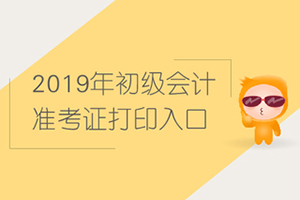 2019年初级会计
准考证打印入口